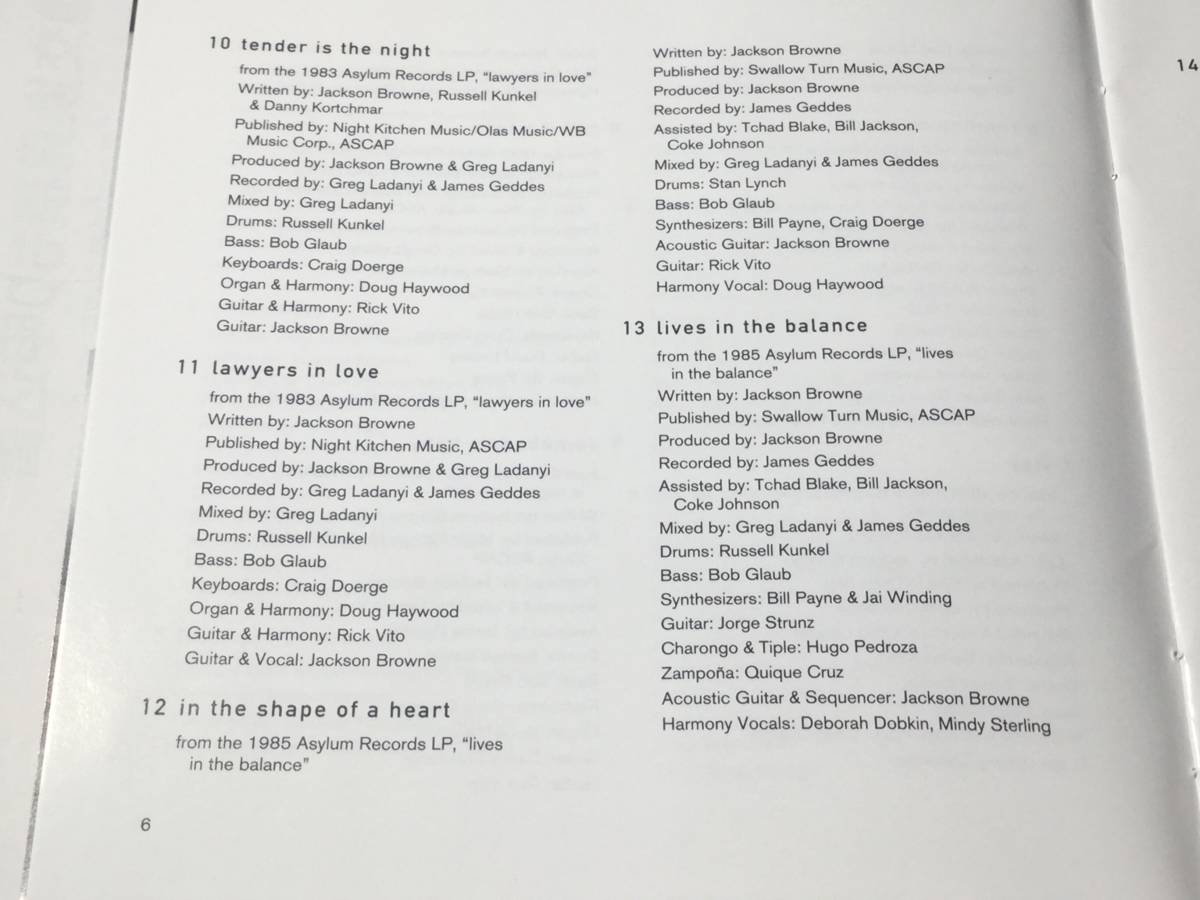 10 tender is the night

from the 1983 Asylum Records LP, "lawyers in love"
Written by: Jackson Browne, Russell Kunkel & Danny Kortchmar
Published by: Night Kitchen Music/Olas Music/WB Music Corp., ASCAP
Produced by: Jackson Browne & Greg Ladanyi
Recorded by: Greg Ladanyi & James Geddes
Mixed by: Greg Ladanyi
Drums: Russell Kunkel
Bass: Bob Glaub
Keyboards: Craig Doerge
Organ & Harmony: Doug Haywood
Guitar & Harmony: Rick Vito
Guitar: Jackson Browne

11 lawyers in love

from the 1983 Asylum Records LP, "lawyers in love"
Written by: Jackson Browne
Published by: Night Kitchen Music, ASCAP
Produced by: Jackson Browne & Greg Ladanyi
Recorded by: Greg Ladanyi & James Geddes
Mixed by: Greg Ladanyi
Drums: Russell Kunkel
Bass: Bob Glaub
Keyboards: Craig Doerge
Organ & Harmony: Doug Haywood
Guitar & Harmony: Rick Vito
Guitar & Vocal: Jackson Browne

12 in the shape of a heart

from the 1985 Asylum Records LP, "lives in the balance"

6

Written by: Jackson Browne
Published by: Swallow Turn Music, ASCAP
Produced by: Jackson Browne
Recorded by: James Geddes
Assisted by: Tchad Blake, Bill Jackson, Coke Johnson
Mixed by: Greg Ladanyi & James Geddes
Drums: Stan Lynch
Bass: Bob Glaub
Synthesizers: Bill Payne, Craig Doerge
Acoustic Guitar: Jackson Browne
Guitar: Rick Vito
Harmony Vocal: Doug Haywood

13 lives in the balance

from the 1985 Asylum Records LP, "lives in the balance"
Written by: Jackson Browne
Published by: Swallow Turn Music, ASCAP
Produced by: Jackson Browne
Recorded by: James Geddes
Assisted by: Tchad Blake, Bill Jackson, Coke Johnson
Mixed by: Greg Ladanyi & James Geddes
Drums: Russell Kunkel
Bass: Bob Glaub
Synthesizers: Bill Payne & Jai Winding
Guitar: Jorge Strunz
Charongo & Tiple: Hugo Pedroza
Zampoña: Quique Cruz
Acoustic Guitar & Sequencer: Jackson Browne
Harmony Vocals: Deborah Dobkin, Mindy Sterling

14